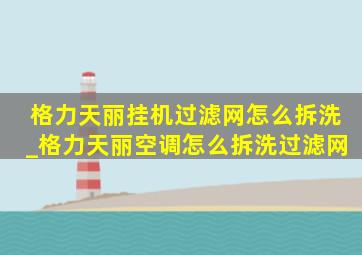 格力天丽挂机过滤网怎么拆洗_格力天丽空调怎么拆洗过滤网